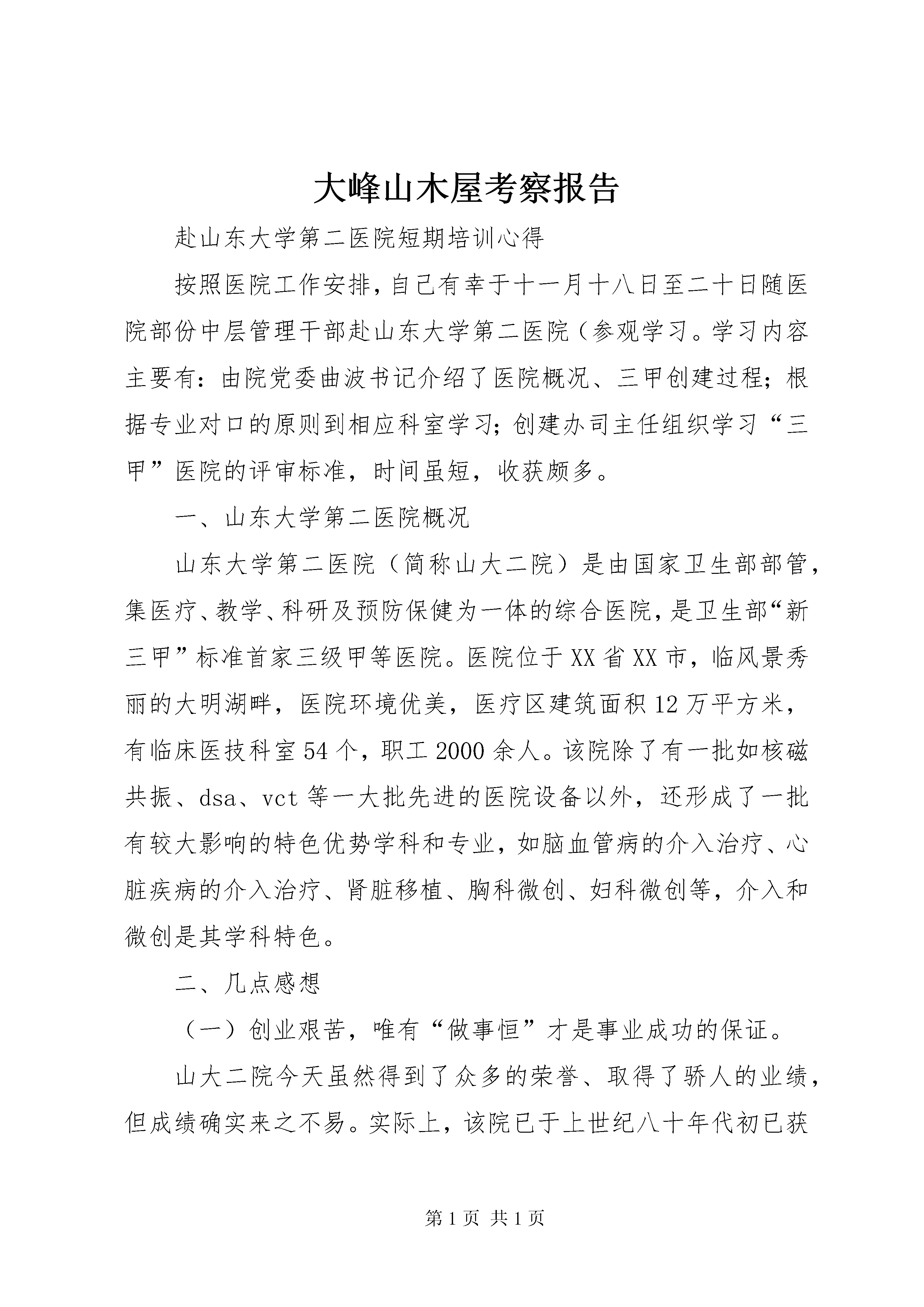 大峰山木屋考察报告

赴山东大学第二医院短期培训心得

按照医院工作安排，自己有幸于十一月十八日至二十日随医院部份中层管理干部赴山东大学第二医院（参观学习。学习内容主要有：由院党委曲波书记介绍了医院概况、三甲创建过程；根据专业对口的原则到相应科室学习；创建办司主任组织学习“三甲”医院的评审标准，时间虽短，收获颇多。

一、山东大学第二医院概况

山东大学第二医院（简称山大二院）是由国家卫生部部管，集医疗、教学、科研及预防保健为一体的综合医院，是卫生部“新三甲”标准首家三级甲等医院。医院位于XX省XX市，临风景秀丽的大明湖畔，医院环境优美，医疗区建筑面积12万平方米，有临床医技科室54个，职工2000余人。该院除了有一批如核磁共振、dsa、vct等一大批先进的医院设备以外，还形成了一批有较大影响的特色优势学科和专业，如脑血管病的介入治疗、心脏疾病的介入治疗、肾脏移植、胸科微创、妇科微创等，介入和微创是其学科特色。

二、几点感想

（一）创业艰苦，唯有“做事恒”才是事业成功的保证。

山大二院今天虽然得到了众多的荣誉、取得了骄人的业绩，但成绩确实来之不易。实际上，该院已于上世纪八十年代初已获

第1页 共1页